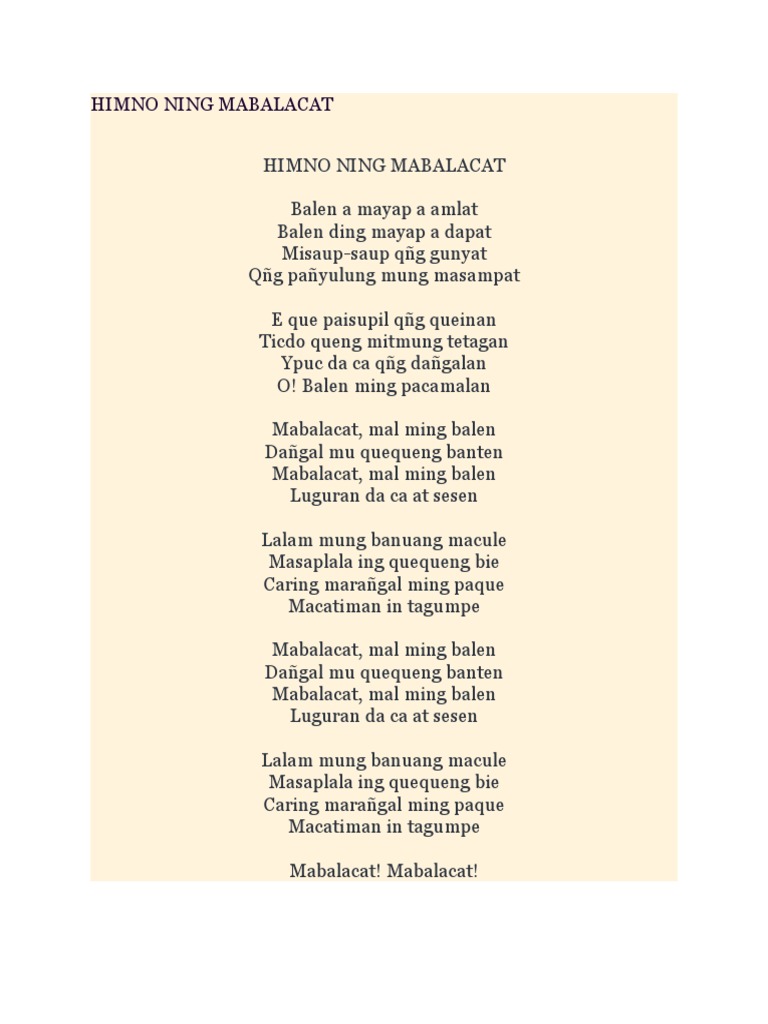 HIMNO NING MABALACAT

HIMNO NING MABALACAT

Balen a mayap a amlat
Balen ding mayap a dapat
Misaup-saup qñg gunyat
Qñg pañyulung mung masampat

E que paisupil qñg queinan
Ticdo queng mitmung tetagan
Ypuc da ca qñg dañgalan
O! Balen ming pacamalan

Mabalacat, mal ming balen
Dañgal mu quequeng banten
Mabalacat, mal ming balen
Luguran da ca at sesen

Lalam mung banuang macule
Masaplala ing quequeng bie
Caring marañgal ming paque
Macatiman in tagumpe

Mabalacat, mal ming balen
Dañgal mu quequeng banten
Mabalacat, mal ming balen
Luguran da ca at sesen

Lalam mung banuang macule
Masaplala ing quequeng bie
Caring marañgal ming paque
Macatiman in tagumpe

Mabalacat! Mabalacat!